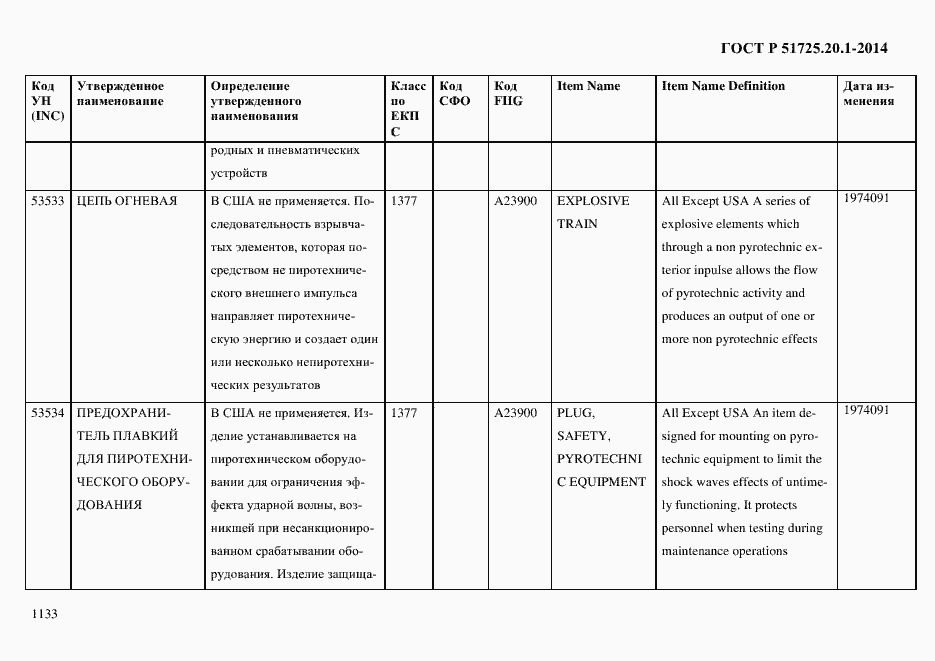 ГОСТ Р 51725.20.1-2014

| Код УН (INC) | Утвержденное наименование | Определение утвержденного наименования | Класс по ЕКПС | Код СФО | Код FIIG | Item Name | Item Name Definition | Дата изменения |
|---|---|---|---|---|---|---|---|---|
| | | родных и пневматических устройств | | | | | | |
| 53533 | ЦЕПЬ ОГНЕВАЯ | В США не применяется. Последовательность взрывчатых элементов, которая посредством не пиротехнического внешнего импульса направляет пиротехническую энергию и создает один или несколько непиротехнических результатов | 1377 | | A23900 | EXPLOSIVE TRAIN | All Except USA A series of explosive elements which through a non pyrotechnic exterior inpulse allows the flow of pyrotechnic activity and produces an output of one or more non pyrotechnic effects | 1974091 |
| 53534 | ПРЕДОХРАНИТЕЛЬ ПЛАВКИЙ ДЛЯ ПИРОТЕХНИЧЕСКОГО ОБОРУДОВАНИЯ | В США не применяется. Изделие устанавливается на пиротехническом оборудовании для ограничения эффекта ударной волны, возникшей при несанкционированном срабатывании оборудования. Изделие защища- | 1377 | | A23900 | PLUG, SAFETY, PYROTECHNIC EQUIPMENT | All Except USA An item designed for mounting on pyrotechnic equipment to limit the shock waves effects of untimely functioning. It protects personnel when testing during maintenance operations | 1974091 |

1133